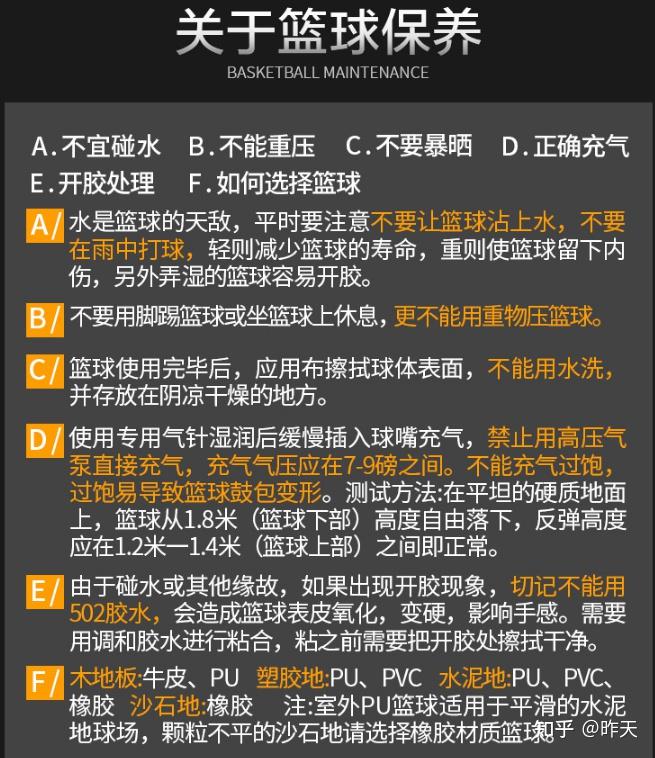 关于篮球保养

BASKETBALL MAINTENANCE

A.不宜碰水　B.不能重压　C.不要暴晒　D.正确充气
E.开胶处理　F.如何选择篮球

A/ 水是篮球的天敌，平时要注意不要让篮球沾上水，不要在雨中打球，轻则减少篮球的寿命，重则使篮球留下内伤，另外弄湿的篮球容易开胶。

B/ 不要用脚踢篮球或坐篮球上休息，更不能用重物压篮球。

C/ 篮球使用完毕后，应用布擦拭球体表面，不能用水洗，并存放在阴凉干燥的地方。

D/ 使用专用气针湿润后缓慢插入球嘴充气，禁止用高压气泵直接充气，充气气压应在7-9磅之间。不能充气过饱，过饱易导致篮球鼓包变形。测试方法:在平坦的硬质地面上，篮球从1.8米（篮球下部）高度自由落下，反弹高度应在1.2米一1.4米（篮球上部）之间即正常。

E/ 由于碰水或其他缘故，如果出现开胶现象，切记不能用502胶水，会造成篮球表皮氧化，变硬，影响手感。需要用调和胶水进行粘合，粘之前需要把开胶处擦拭干净。

F/ 木地板:牛皮、PU　塑胶地:PU、PVC　水泥地:PU、PVC、橡胶　沙石地:橡胶　注:室外PU篮球适用于平滑的水泥地球场，颗粒不平的沙石地请选择橡胶材质篮球。

知乎 @昨天